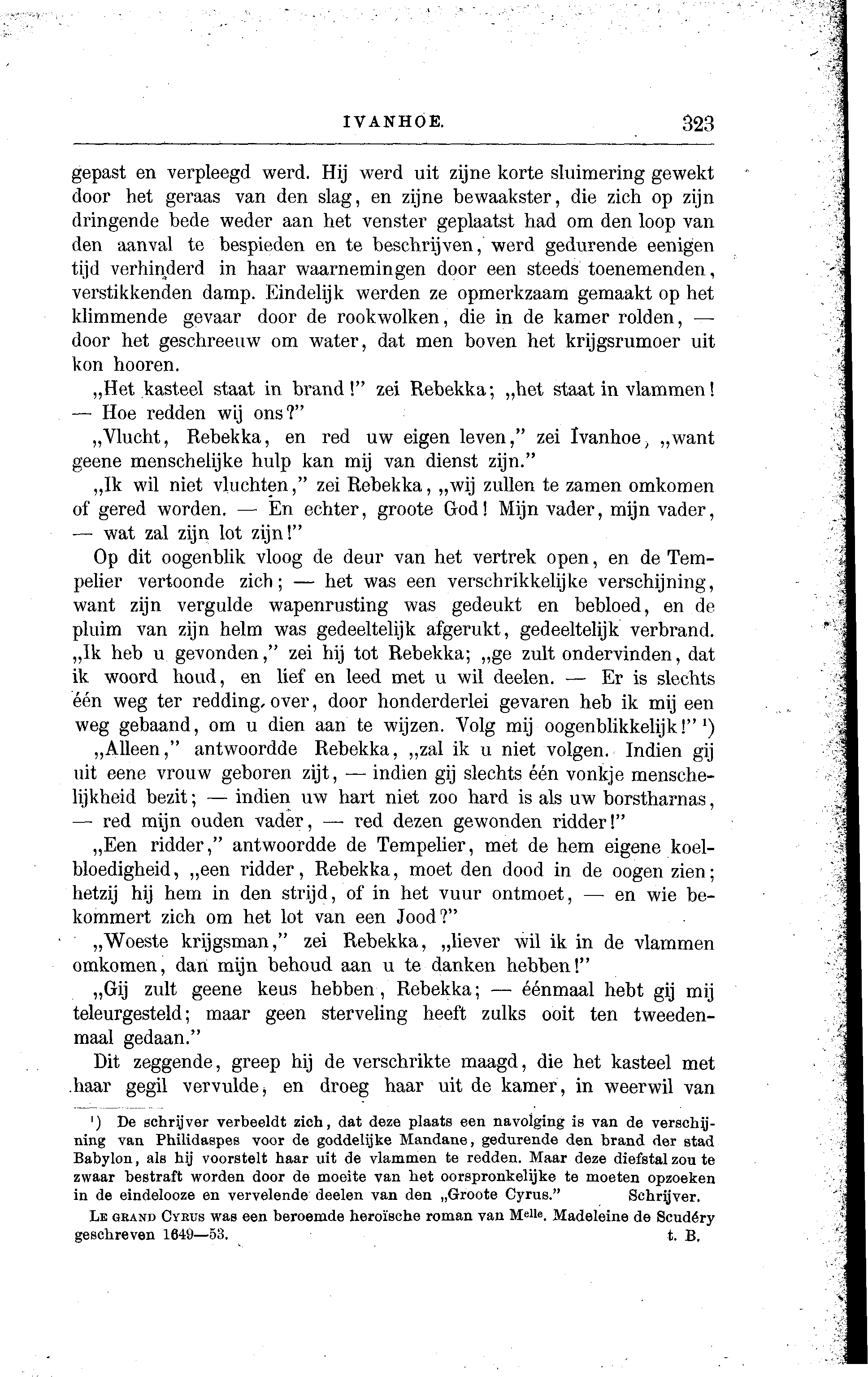 IVANHOE. 323

gepast en verpleegd werd. Hij werd uit zijne korte sluimering gewekt door het geraas van den slag, en zijne bewaakster, die zich op zijn dringende bede weder aan het venster geplaatst had om den loop van den aanval te bespieden en te beschrijven, werd gedurende eenigen tijd verhinderd in haar waarnemingen door een steeds toenemenden, verstikkenden damp. Eindelijk werden ze opmerkzaam gemaakt op het klimmende gevaar door de rookwolken, die in de kamer rolden, — door het geschreeuw om water, dat men boven het krijgsrumoer uit kon hooren.

„Het kasteel staat in brand!" zei Rebekka; „het staat in vlammen! — Hoe redden wij ons?"

„Vlucht, Rebekka, en red uw eigen leven," zei Ivanhoe, „want geene menschelijke hulp kan mij van dienst zijn."

„Ik wil niet vluchten," zei Rebekka, „wij zullen te zamen omkomen of gered worden. — En echter, groote God! Mijn vader, mijn vader, — wat zal zijn lot zijn!"

Op dit oogenblik vloog de deur van het vertrek open, en de Tempelier vertoonde zich; — het was een verschrikkelijke verschijning, want zijn vergulde wapenrusting was gedeukt en bebloed, en de pluim van zijn helm was gedeeltelijk afgerukt, gedeeltelijk verbrand. „Ik heb u gevonden," zei hij tot Rebekka; „ge zult ondervinden, dat ik woord houd, en lief en leed met u wil deelen. — Er is slechts één weg ter redding over, door honderderlei gevaren heb ik mij een weg gebaand, om u dien aan te wijzen. Volg mij oogenblikkelijk!" ¹)

„Alleen," antwoordde Rebekka, „zal ik u niet volgen. Indien gij uit eene vrouw geboren zijt, — indien gij slechts één vonkje menschelijkheid bezit; — indien uw hart niet zoo hard is als uw borstharnas, — red mijn ouden vader, — red dezen gewonden ridder!"

„Een ridder," antwoordde de Tempelier, met de hem eigene koelbloedigheid, „een ridder, Rebekka, moet den dood in de oogen zien; hetzij hij hem in den strijd, of in het vuur ontmoet, — en wie bekommert zich om het lot van een Jood?"

„Woeste krijgsman," zei Rebekka, „liever wil ik in de vlammen omkomen, dan mijn behoud aan u te danken hebben!"

„Gij zult geene keus hebben, Rebekka; — éénmaal hebt gij mij teleurgesteld; maar geen sterveling heeft zulks ooit ten tweedenmaal gedaan."

Dit zeggende, greep hij de verschrikte maagd, die het kasteel met haar gegil vervulde, en droeg haar uit de kamer, in weerwil van

¹) De schrijver verbeeldt zich, dat deze plaats een navolging is van de verschijning van Philidaspes voor de goddelijke Mandane, gedurende den brand der stad Babylon, als hij voorstelt haar uit de vlammen te redden. Maar deze diefstal zou te zwaar bestraft worden door de moeite van het oorspronkelijke te moeten opzoeken in de eindelooze en vervelende deelen van den „Groote Cyrus." Schrijver.

Le grand Cyrus was een beroemde heroïsche roman van Melle. Madeleine de Scudéry geschreven 1649—53. t. B.